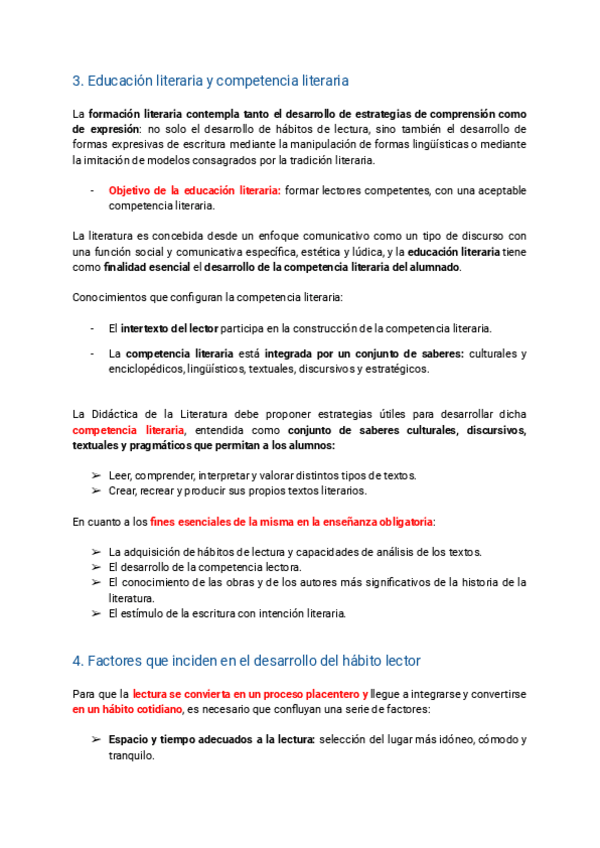 3. Educación literaria y competencia literaria

La formación literaria contempla tanto el desarrollo de estrategias de comprensión como de expresión: no solo el desarrollo de hábitos de lectura, sino también el desarrollo de formas expresivas de escritura mediante la manipulación de formas lingüísticas o mediante la imitación de modelos consagrados por la tradición literaria.

- Objetivo de la educación literaria: formar lectores competentes, con una aceptable competencia literaria.

La literatura es concebida desde un enfoque comunicativo como un tipo de discurso con una función social y comunicativa específica, estética y lúdica, y la educación literaria tiene como finalidad esencial el desarrollo de la competencia literaria del alumnado.

Conocimientos que configuran la competencia literaria:

- El intertexto del lector participa en la construcción de la competencia literaria.
- La competencia literaria está integrada por un conjunto de saberes: culturales y enciclopédicos, lingüísticos, textuales, discursivos y estratégicos.

La Didáctica de la Literatura debe proponer estrategias útiles para desarrollar dicha competencia literaria, entendida como conjunto de saberes culturales, discursivos, textuales y pragmáticos que permitan a los alumnos:

➢ Leer, comprender, interpretar y valorar distintos tipos de textos.
➢ Crear, recrear y producir sus propios textos literarios.

En cuanto a los fines esenciales de la misma en la enseñanza obligatoria:

➢ La adquisición de hábitos de lectura y capacidades de análisis de los textos.
➢ El desarrollo de la competencia lectora.
➢ El conocimiento de las obras y de los autores más significativos de la historia de la literatura.
➢ El estímulo de la escritura con intención literaria.

4. Factores que inciden en el desarrollo del hábito lector

Para que la lectura se convierta en un proceso placentero y llegue a integrarse y convertirse en un hábito cotidiano, es necesario que confluyan una serie de factores:

➢ Espacio y tiempo adecuados a la lectura: selección del lugar más idóneo, cómodo y tranquilo.